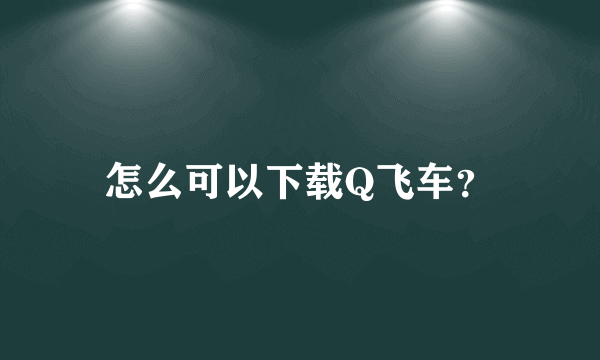 怎么可以下载Q飞车?